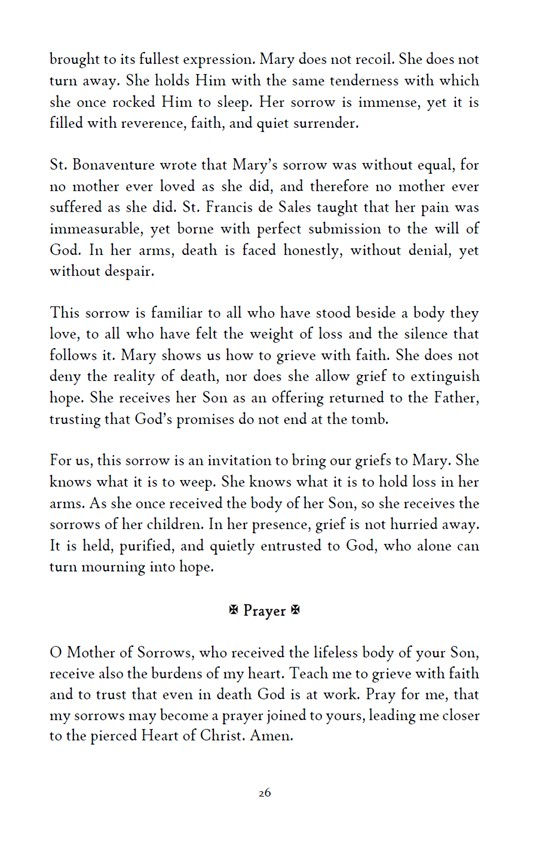 brought to its fullest expression. Mary does not recoil. She does not turn away. She holds Him with the same tenderness with which she once rocked Him to sleep. Her sorrow is immense, yet it is filled with reverence, faith, and quiet surrender.

St. Bonaventure wrote that Mary's sorrow was without equal, for no mother ever loved as she did, and therefore no mother ever suffered as she did. St. Francis de Sales taught that her pain was immeasurable, yet borne with perfect submission to the will of God. In her arms, death is faced honestly, without denial, yet without despair.

This sorrow is familiar to all who have stood beside a body they love, to all who have felt the weight of loss and the silence that follows it. Mary shows us how to grieve with faith. She does not deny the reality of death, nor does she allow grief to extinguish hope. She receives her Son as an offering returned to the Father, trusting that God's promises do not end at the tomb.

For us, this sorrow is an invitation to bring our griefs to Mary. She knows what it is to weep. She knows what it is to hold loss in her arms. As she once received the body of her Son, so she receives the sorrows of her children. In her presence, grief is not hurried away. It is held, purified, and quietly entrusted to God, who alone can turn mourning into hope.

✠ Prayer ✠

O Mother of Sorrows, who received the lifeless body of your Son, receive also the burdens of my heart. Teach me to grieve with faith and to trust that even in death God is at work. Pray for me, that my sorrows may become a prayer joined to yours, leading me closer to the pierced Heart of Christ. Amen.

26